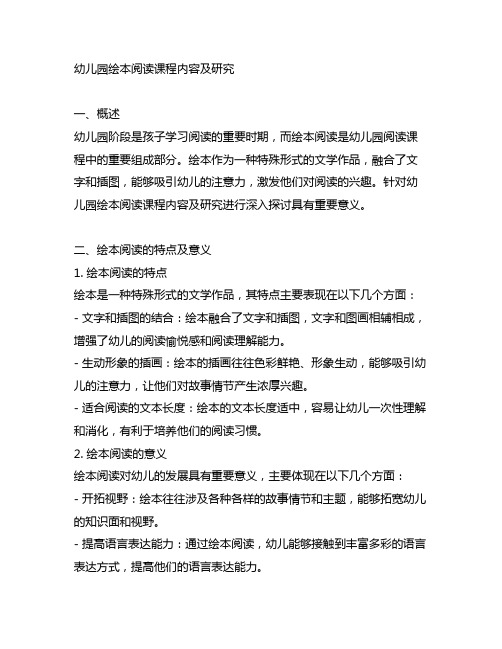 幼儿园绘本阅读课程内容及研究

一、概述
幼儿园阶段是孩子学习阅读的重要时期，而绘本阅读是幼儿园阅读课程中的重要组成部分。绘本作为一种特殊形式的文学作品，融合了文字和插图，能够吸引幼儿的注意力，激发他们对阅读的兴趣。针对幼儿园绘本阅读课程内容及研究进行深入探讨具有重要意义。

二、绘本阅读的特点及意义
1. 绘本阅读的特点
绘本是一种特殊形式的文学作品，其特点主要表现在以下几个方面：
- 文字和插图的结合：绘本融合了文字和插图，文字和图画相辅相成，增强了幼儿的阅读愉悦感和阅读理解能力。
- 生动形象的插画：绘本的插画往往色彩鲜艳、形象生动，能够吸引幼儿的注意力，让他们对故事情节产生浓厚兴趣。
- 适合阅读的文本长度：绘本的文本长度适中，容易让幼儿一次性理解和消化，有利于培养他们的阅读习惯。
2. 绘本阅读的意义
绘本阅读对幼儿的发展具有重要意义，主要体现在以下几个方面：
- 开拓视野：绘本往往涉及各种各样的故事情节和主题，能够拓宽幼儿的知识面和视野。
- 提高语言表达能力：通过绘本阅读，幼儿能够接触到丰富多彩的语言表达方式，提高他们的语言表达能力。